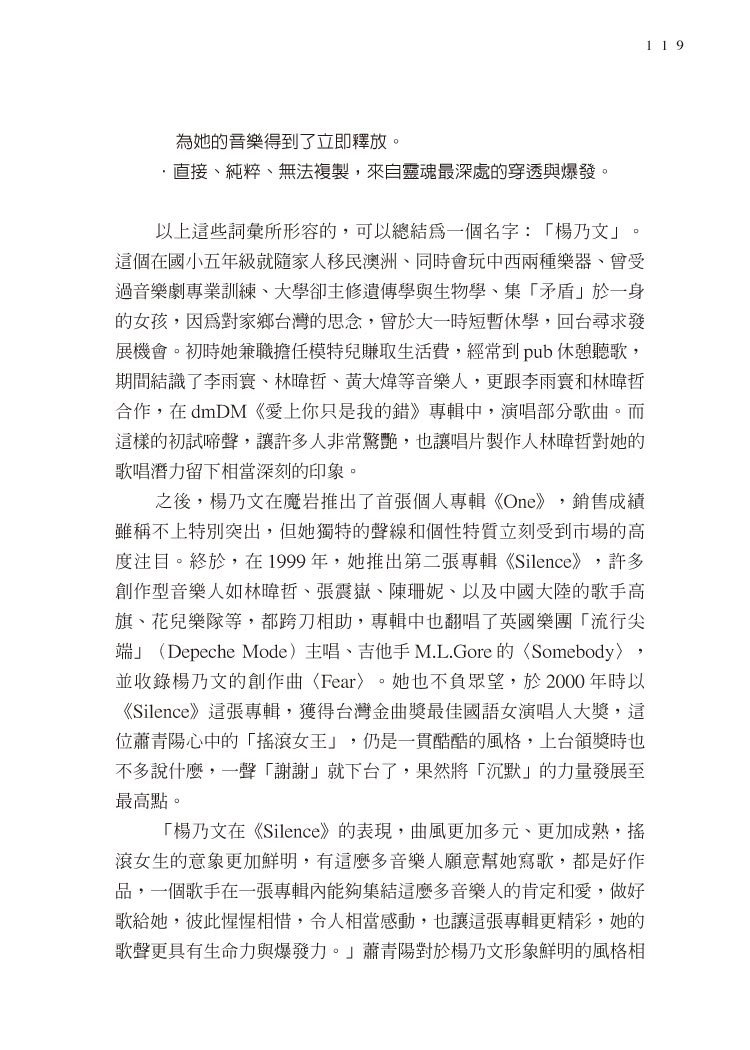 119

為她的音樂得到了立即釋放。

·直接、純粹、無法複製，來自靈魂最深處的穿透與爆發。

以上這些詞彙所形容的，可以總結爲一個名字：「楊乃文」。這個在國小五年級就隨家人移民澳洲、同時會玩中西兩種樂器、曾受過音樂劇專業訓練、大學卻主修遺傳學與生物學、集「矛盾」於一身的女孩，因爲對家鄉台灣的思念，曾於大一時短暫休學，回台尋求發展機會。初時她兼職擔任模特兒賺取生活費，經常到pub休憩聽歌，期間結識了李雨寰、林暐哲、黃大煒等音樂人，更跟李雨寰和林暐哲合作，在dmDM《愛上你只是我的錯》專輯中，演唱部分歌曲。而這樣的初試啼聲，讓許多人非常驚艷，也讓唱片製作人林暐哲對她的歌唱潛力留下相當深刻的印象。

之後，楊乃文在魔岩推出了首張個人專輯《One》，銷售成績雖稱不上特別突出，但她獨特的聲線和個性特質立刻受到市場的高度注目。終於，在1999年，她推出第二張專輯《Silence》，許多創作型音樂人如林暐哲、張震嶽、陳珊妮、以及中國大陸的歌手高旗、花兒樂隊等，都跨刀相助，專輯中也翻唱了英國樂團「流行尖端」（Depeche Mode）主唱、吉他手M.L.Gore的〈Somebody〉，並收錄楊乃文的創作曲〈Fear〉。她也不負眾望，於2000年時以《Silence》這張專輯，獲得台灣金曲獎最佳國語女演唱人大獎，這位蕭青陽心中的「搖滾女王」，仍是一貫酷酷的風格，上台領獎時也不多說什麼，一聲「謝謝」就下台了，果然將「沉默」的力量發展至最高點。

「楊乃文在《Silence》的表現，曲風更加多元、更加成熟，搖滾女生的意象更加鮮明，有這麼多音樂人願意幫她寫歌，都是好作品，一個歌手在一張專輯內能夠集結這麼多音樂人的肯定和愛，做好歌給她，彼此惺惺相惜，令人相當感動，也讓這張專輯更精彩，她的歌聲更具有生命力與爆發力。」蕭青陽對於楊乃文形象鮮明的風格相